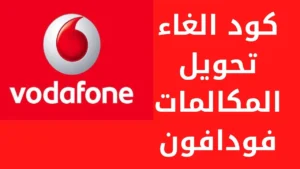 vodafone

كود الغاء
تحويل
المكالمات
فودافون